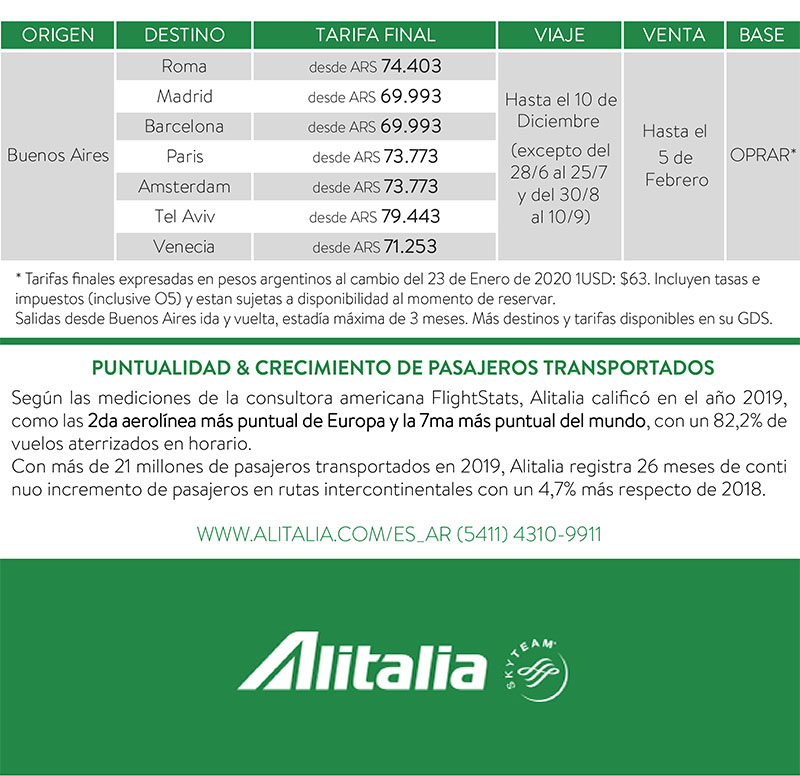 | ORIGEN | DESTINO | TARIFA FINAL | VIAJE | VENTA | BASE |
|---|---|---|---|---|---|
| Buenos Aires | Roma | desde ARS 74.403 | Hasta el 10 de Diciembre (excepto del 28/6 al 25/7 y del 30/8 al 10/9) | Hasta el 5 de Febrero | OPRAR* |
| | Madrid | desde ARS 69.993 | | | |
| | Barcelona | desde ARS 69.993 | | | |
| | Paris | desde ARS 73.773 | | | |
| | Amsterdam | desde ARS 73.773 | | | |
| | Tel Aviv | desde ARS 79.443 | | | |
| | Venecia | desde ARS 71.253 | | | |

* Tarifas finales expresadas en pesos argentinos al cambio del 23 de Enero de 2020 1USD: $63. Incluyen tasas e impuestos (inclusive O5) y estan sujetas a disponibilidad al momento de reservar.
Salidas desde Buenos Aires ida y vuelta, estadía máxima de 3 meses. Más destinos y tarifas disponibles en su GDS.

PUNTUALIDAD & CRECIMIENTO DE PASAJEROS TRANSPORTADOS

Según las mediciones de la consultora americana FlightStats, Alitalia calificó en el año 2019, como las 2da aerolínea más puntual de Europa y la 7ma más puntual del mundo, con un 82,2% de vuelos aterrizados en horario.
Con más de 21 millones de pasajeros transportados en 2019, Alitalia registra 26 meses de conti nuo incremento de pasajeros en rutas intercontinentales con un 4,7% más respecto de 2018.

WWW.ALITALIA.COM/ES_AR (5411) 4310-9911

Alitalia SKYTEAM